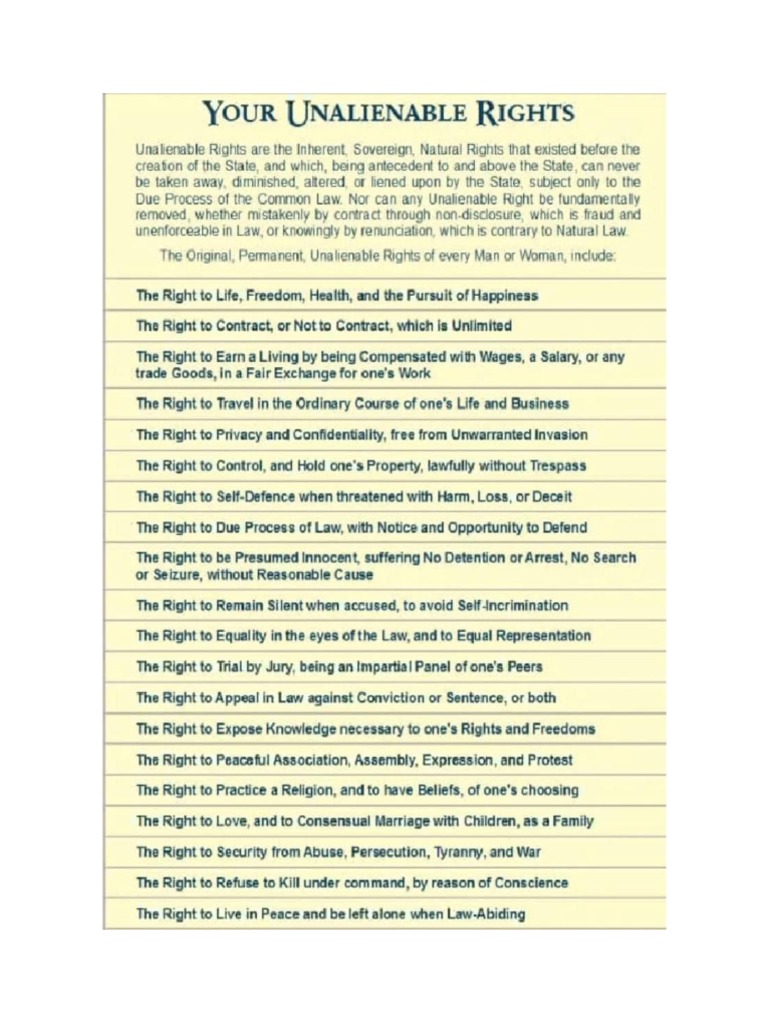 YOUR UNALIENABLE RIGHTS

Unalienable Rights are the Inherent, Sovereign, Natural Rights that existed before the creation of the State, and which, being antecedent to and above the State, can never be taken away, diminished, altered, or liened upon by the State, subject only to the Due Process of the Common Law. Nor can any Unalienable Right be fundamentally removed, whether mistakenly by contract through non-disclosure, which is fraud and unenforceable in Law, or knowingly by renunciation, which is contrary to Natural Law.

The Original, Permanent, Unalienable Rights of every Man or Woman, include:

The Right to Life, Freedom, Health, and the Pursuit of Happiness

The Right to Contract, or Not to Contract, which is Unlimited

The Right to Earn a Living by being Compensated with Wages, a Salary, or any trade Goods, in a Fair Exchange for one's Work

The Right to Travel in the Ordinary Course of one's Life and Business

The Right to Privacy and Confidentiality, free from Unwarranted Invasion

The Right to Control, and Hold one's Property, lawfully without Trespass

The Right to Self-Defence when threatened with Harm, Loss, or Deceit

The Right to Due Process of Law, with Notice and Opportunity to Defend

The Right to be Presumed Innocent, suffering No Detention or Arrest, No Search or Seizure, without Reasonable Cause

The Right to Remain Silent when accused, to avoid Self-Incrimination

The Right to Equality in the eyes of the Law, and to Equal Representation

The Right to Trial by Jury, being an Impartial Panel of one's Peers

The Right to Appeal in Law against Conviction or Sentence, or both

The Right to Expose Knowledge necessary to one's Rights and Freedoms

The Right to Peaceful Association, Assembly, Expression, and Protest

The Right to Practice a Religion, and to have Beliefs, of one's choosing

The Right to Love, and to Consensual Marriage with Children, as a Family

The Right to Security from Abuse, Persecution, Tyranny, and War

The Right to Refuse to Kill under command, by reason of Conscience

The Right to Live in Peace and be left alone when Law-Abiding